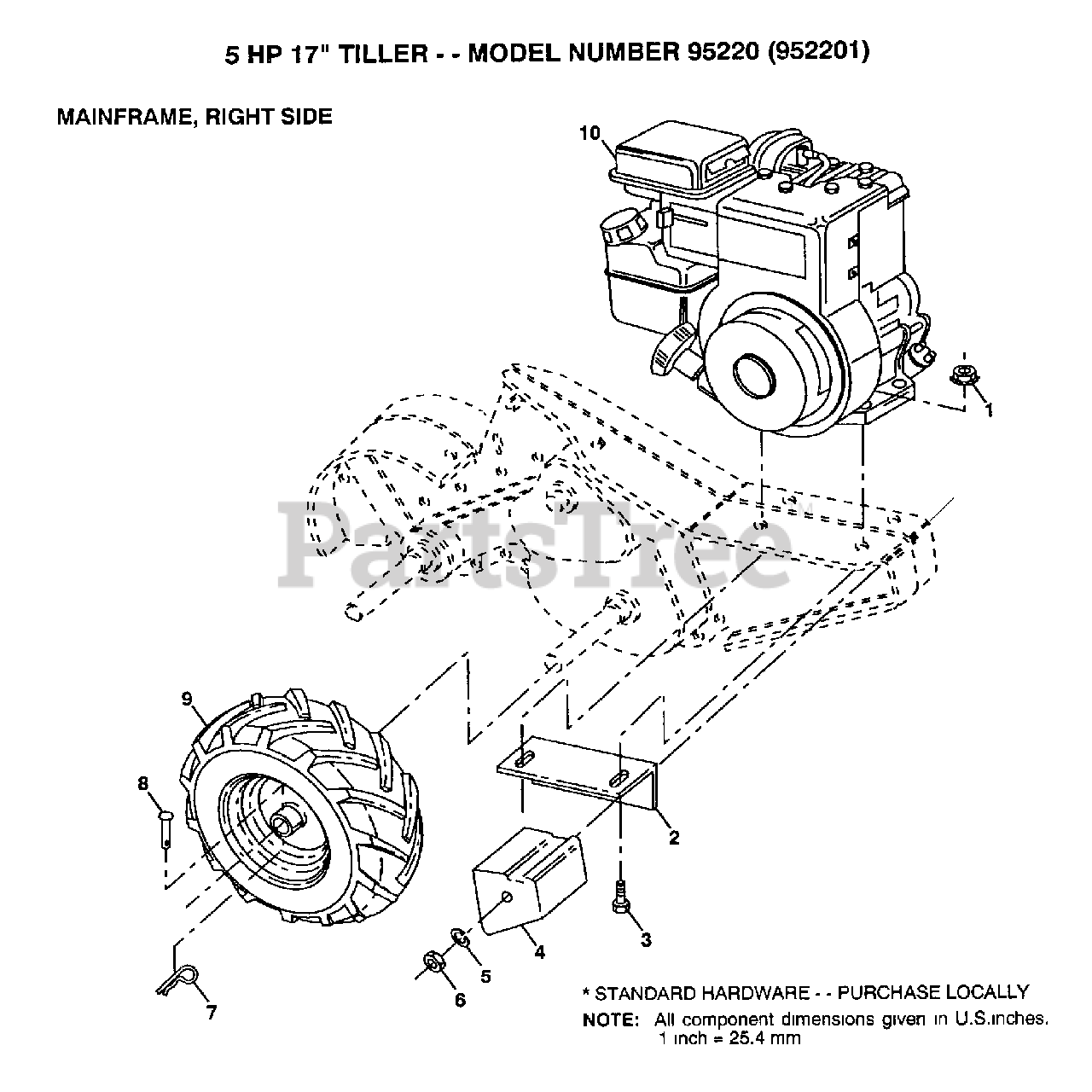 5 HP 17" TILLER - - MODEL NUMBER 95220 (952201)

MAINFRAME, RIGHT SIDE

10

1

PartsTree

9

8

2

3

4

5

6

7

* STANDARD HARDWARE - - PURCHASE LOCALLY

NOTE: All component dimensions given in U.S.inches. 1 inch = 25.4 mm